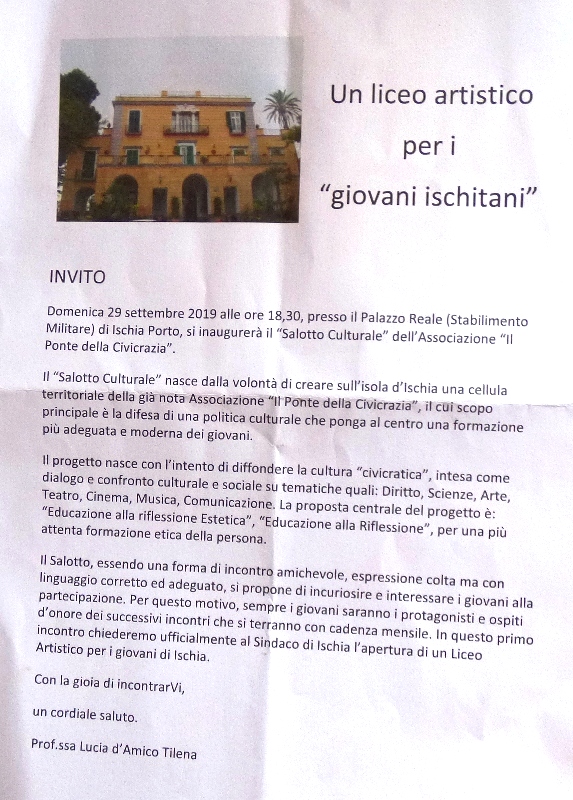 Un liceo artistico per i "giovani ischitani"

INVITO

Domenica 29 settembre 2019 alle ore 18,30, presso il Palazzo Reale (Stabilimento Militare) di Ischia Porto, si inaugurerà il "Salotto Culturale" dell'Associazione "Il Ponte della Civicrazia".

Il "Salotto Culturale" nasce dalla volontà di creare sull'isola d'Ischia una cellula territoriale della già nota Associazione "Il Ponte della Civicrazia", il cui scopo principale è la difesa di una politica culturale che ponga al centro una formazione più adeguata e moderna dei giovani.

Il progetto nasce con l'intento di diffondere la cultura "civicratica", intesa come dialogo e confronto culturale e sociale su tematiche quali: Diritto, Scienze, Arte, Teatro, Cinema, Musica, Comunicazione. La proposta centrale del progetto è: "Educazione alla riflessione Estetica", "Educazione alla Riflessione", per una più attenta formazione etica della persona.

Il Salotto, essendo una forma di incontro amichevole, espressione colta ma con linguaggio corretto ed adeguato, si propone di incuriosire e interessare i giovani alla partecipazione. Per questo motivo, sempre i giovani saranno i protagonisti e ospiti d'onore dei successivi incontri che si terranno con cadenza mensile. In questo primo incontro chiederemo ufficialmente al Sindaco di Ischia l'apertura di un Liceo Artistico per i giovani di Ischia.

Con la gioia di incontrarVi,

un cordiale saluto.

Prof.ssa Lucia d'Amico Tilena